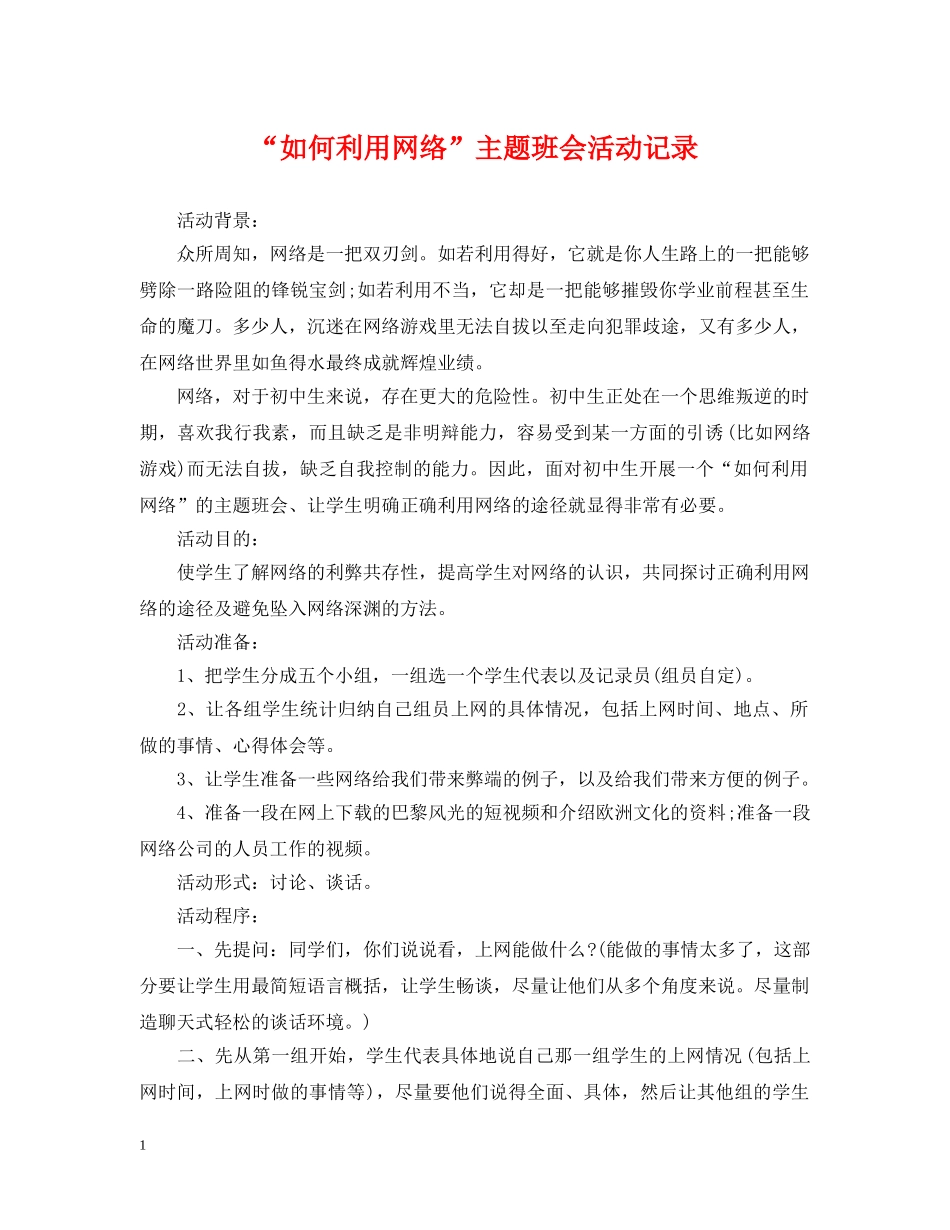 “如何利用网络”主题班会活动记录

活动背景：

众所周知，网络是一把双刃剑。如若利用得好，它就是你人生路上的一把能够劈除一路险阻的锋锐宝剑;如若利用不当，它却是一把能够摧毁你学业前程甚至生命的魔刀。多少人，沉迷在网络游戏里无法自拔以至走向犯罪歧途，又有多少人，在网络世界里如鱼得水最终成就辉煌业绩。

网络，对于初中生来说，存在更大的危险性。初中生正处在一个思维叛逆的时期，喜欢我行我素，而且缺乏是非明辩能力，容易受到某一方面的引诱(比如网络游戏)而无法自拔，缺乏自我控制的能力。因此，面对初中生开展一个“如何利用网络”的主题班会、让学生明确正确利用网络的途径就显得非常有必要。

活动目的：

使学生了解网络的利弊共存性，提高学生对网络的认识，共同探讨正确利用网络的途径及避免坠入网络深渊的方法。

活动准备：

1、把学生分成五个小组，一组选一个学生代表以及记录员(组员自定)。

2、让各组学生统计归纳自己组员上网的具体情况，包括上网时间、地点、所做的事情、心得体会等。

3、让学生准备一些网络给我们带来弊端的例子，以及给我们带来方便的例子。

4、准备一段在网上下载的巴黎风光的短视频和介绍欧洲文化的资料;准备一段网络公司的人员工作的视频。

活动形式：讨论、谈话。

活动程序：

一、先提问：同学们，你们说说看，上网能做什么?(能做的事情太多了，这部分要让学生用最简短语言概括，让学生畅谈，尽量让他们从多个角度来说。尽量制造聊天式轻松的谈话环境。)

二、先从第一组开始，学生代表具体地说自己那一组学生的上网情况(包括上网时间，上网时做的事情等)，尽量要他们说得全面、具体，然后让其他组的学生

1